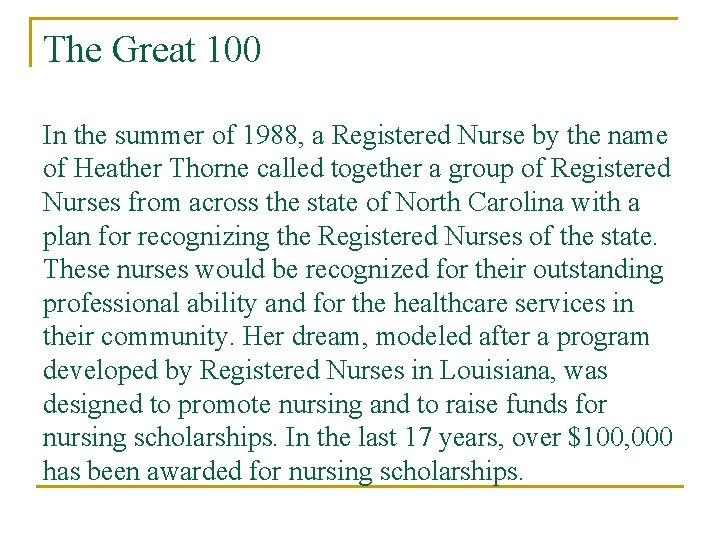 The Great 100

In the summer of 1988, a Registered Nurse by the name of Heather Thorne called together a group of Registered Nurses from across the state of North Carolina with a plan for recognizing the Registered Nurses of the state. These nurses would be recognized for their outstanding professional ability and for the healthcare services in their community. Her dream, modeled after a program developed by Registered Nurses in Louisiana, was designed to promote nursing and to raise funds for nursing scholarships. In the last 17 years, over \$100,000 has been awarded for nursing scholarships.